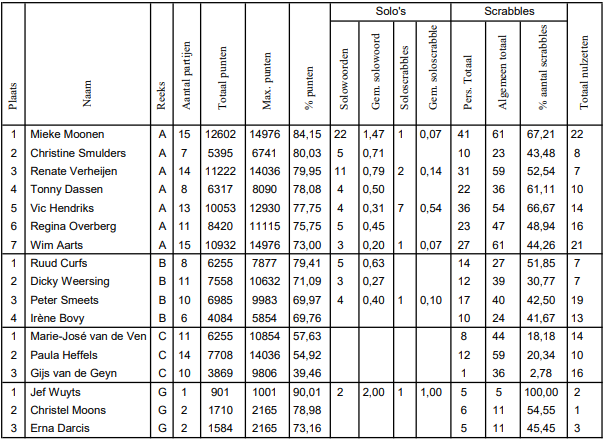 | Plaats | Naam | Reeks | Aantal partijen | Totaal punten | Max. punten | % punten | Solo's: Solowoorden | Solo's: Gem. solowoord | Solo's: Soloscrabbles | Solo's: Gem. soloscrabble | Scrabbles: Pers. Totaal | Scrabbles: Algemeen totaal | Scrabbles: % aantal scrabbles | Totaal nulzetten |
|---|---|---|---|---|---|---|---|---|---|---|---|---|---|---|
| 1 | Mieke Moonen | A | 15 | 12602 | 14976 | 84,15 | 22 | 1,47 | 1 | 0,07 | 41 | 61 | 67,21 | 22 |
| 2 | Christine Smulders | A | 7 | 5395 | 6741 | 80,03 | 5 | 0,71 | | | 10 | 23 | 43,48 | 8 |
| 3 | Renate Verheijen | A | 14 | 11222 | 14036 | 79,95 | 11 | 0,79 | 2 | 0,14 | 31 | 59 | 52,54 | 7 |
| 4 | Tonny Dassen | A | 8 | 6317 | 8090 | 78,08 | 4 | 0,50 | | | 22 | 36 | 61,11 | 10 |
| 5 | Vic Hendriks | A | 13 | 10053 | 12930 | 77,75 | 4 | 0,31 | 7 | 0,54 | 36 | 54 | 66,67 | 14 |
| 6 | Regina Overberg | A | 11 | 8420 | 11115 | 75,75 | 5 | 0,45 | | | 23 | 47 | 48,94 | 16 |
| 7 | Wim Aarts | A | 15 | 10932 | 14976 | 73,00 | 3 | 0,20 | 1 | 0,07 | 27 | 61 | 44,26 | 21 |
| 1 | Ruud Curfs | B | 8 | 6255 | 7877 | 79,41 | 5 | 0,63 | | | 14 | 27 | 51,85 | 7 |
| 2 | Dicky Weersing | B | 11 | 7558 | 10632 | 71,09 | 3 | 0,27 | | | 12 | 39 | 30,77 | 7 |
| 3 | Peter Smeets | B | 10 | 6985 | 9983 | 69,97 | 4 | 0,40 | 1 | 0,10 | 17 | 40 | 42,50 | 19 |
| 4 | Irène Bovy | B | 6 | 4084 | 5854 | 69,76 | | | | | 10 | 24 | 41,67 | 13 |
| 1 | Marie-José van de Ven | C | 11 | 6255 | 10854 | 57,63 | | | | | 8 | 44 | 18,18 | 14 |
| 2 | Paula Heffels | C | 14 | 7708 | 14036 | 54,92 | | | | | 12 | 59 | 20,34 | 10 |
| 3 | Gijs van de Geyn | C | 10 | 3869 | 9806 | 39,46 | | | | | 1 | 36 | 2,78 | 16 |
| 1 | Jef Wuyts | G | 1 | 901 | 1001 | 90,01 | 2 | 2,00 | 1 | 1,00 | 5 | 5 | 100,00 | 2 |
| 2 | Christel Moons | G | 2 | 1710 | 2165 | 78,98 | | | | | 6 | 11 | 54,55 | 1 |
| 3 | Erna Darcis | G | 2 | 1584 | 2165 | 73,16 | | | | | 5 | 11 | 45,45 | 3 |